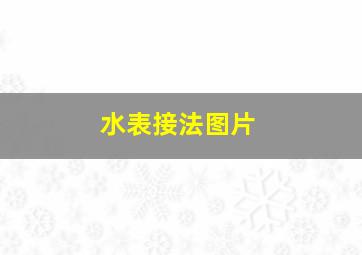 水表接法图片